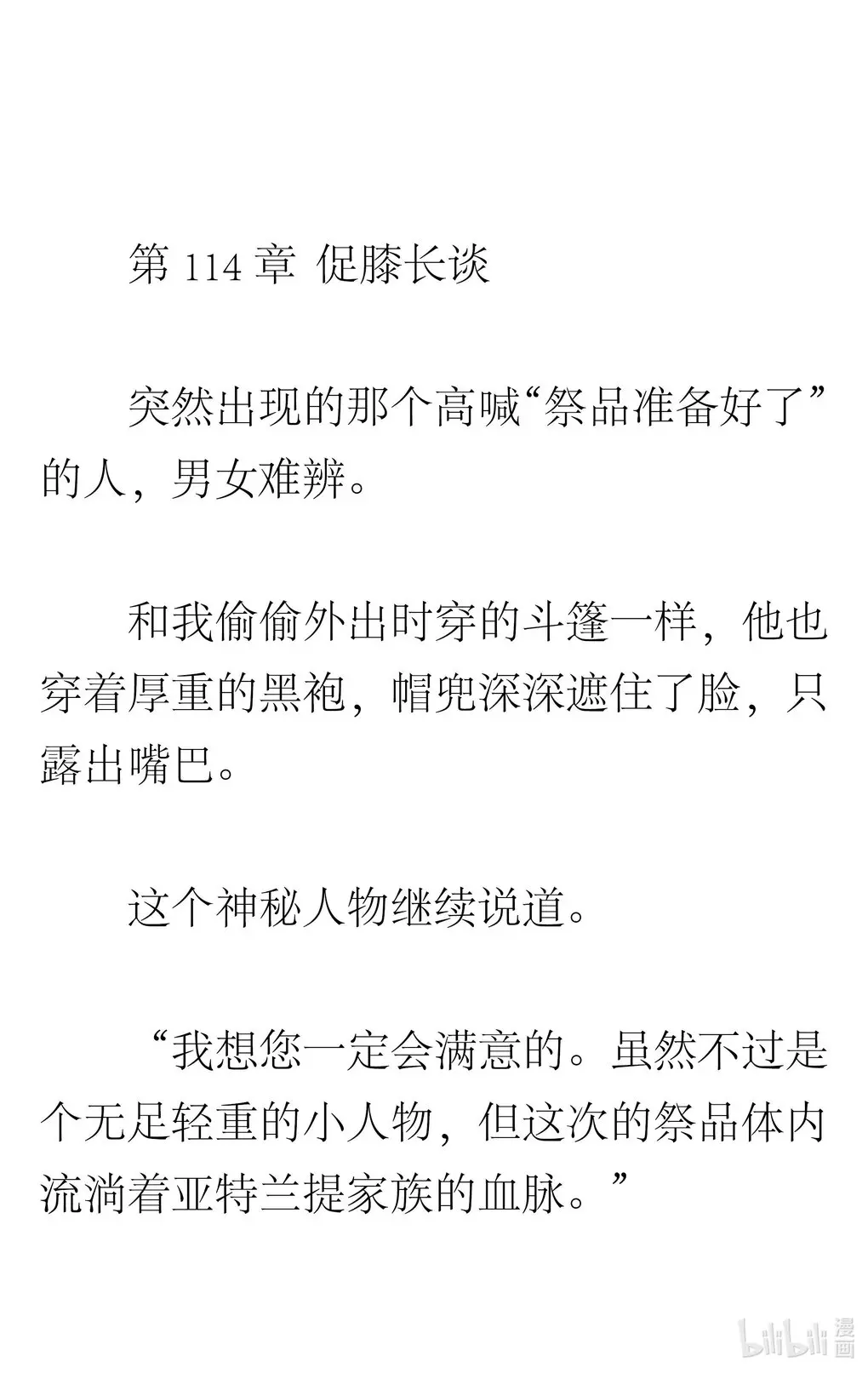 第 114 章 促膝长谈

突然出现的那个高喊“祭品准备好了”的人，男女难辨。

和我偷偷外出时穿的斗篷一样，他也穿着厚重的黑袍，帽兜深深遮住了脸，只露出嘴巴。

这个神秘人物继续说道。

“我想您一定会满意的。虽然不过是个无足轻重的小人物，但这次的祭品体内流淌着亚特兰提家族的血脉。”

bilibili 漫画